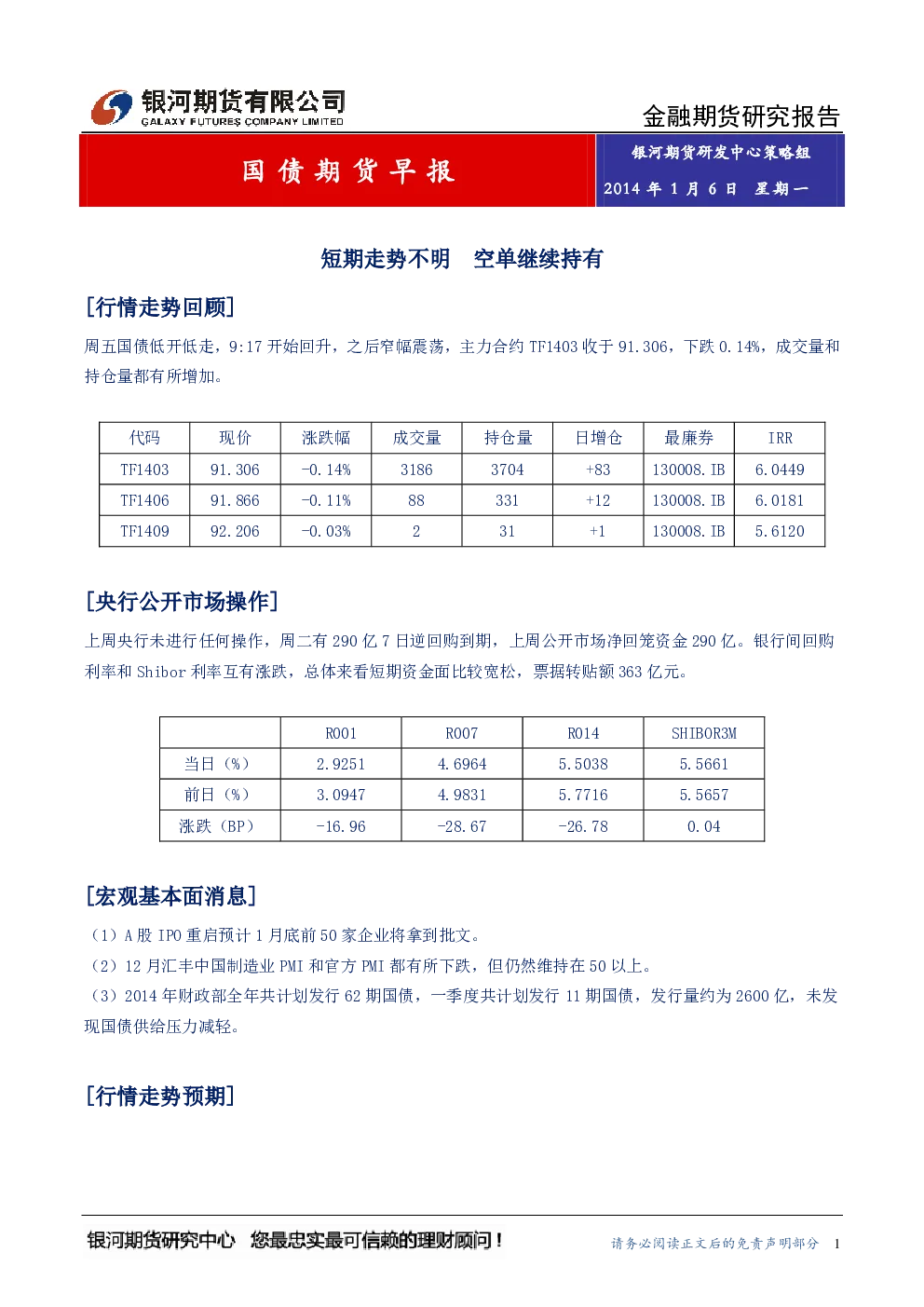 银河期货有限公司
GALAXY FUTURES COMPANY LIMITED

金融期货研究报告

国债期货早报

银河期货研发中心策略组
2014年1月6日 星期一

短期走势不明 空单继续持有

[行情走势回顾]

周五国债低开低走，9:17开始回升，之后窄幅震荡，主力合约TF1403收于91.306，下跌0.14%，成交量和持仓量都有所增加。

| 代码 | 现价 | 涨跌幅 | 成交量 | 持仓量 | 日增仓 | 最廉券 | IRR |
|---|---|---|---|---|---|---|---|
| TF1403 | 91.306 | -0.14% | 3186 | 3704 | +83 | 130008.IB | 6.0449 |
| TF1406 | 91.866 | -0.11% | 88 | 331 | +12 | 130008.IB | 6.0181 |
| TF1409 | 92.206 | -0.03% | 2 | 31 | +1 | 130008.IB | 5.6120 |

[央行公开市场操作]

上周央行未进行任何操作，周二有290亿7日逆回购到期，上周公开市场净回笼资金290亿。银行间回购利率和Shibor利率互有涨跌，总体来看短期资金面比较宽松，票据转贴额363亿元。

| | R001 | R007 | R014 | SHIBOR3M |
|---|---|---|---|---|
| 当日（%） | 2.9251 | 4.6964 | 5.5038 | 5.5661 |
| 前日（%） | 3.0947 | 4.9831 | 5.7716 | 5.5657 |
| 涨跌（BP） | -16.96 | -28.67 | -26.78 | 0.04 |

[宏观基本面消息]

（1）A股IPO重启预计1月底前50家企业将拿到批文。

（2）12月汇丰中国制造业PMI和官方PMI都有所下跌，但仍然维持在50以上。

（3）2014年财政部全年共计划发行62期国债，一季度共计划发行11期国债，发行量约为2600亿，未发现国债供给压力减轻。

[行情走势预期]

银河期货研究中心 您最忠实最可信赖的理财顾问！

请务必阅读正文后的免责声明部分 1